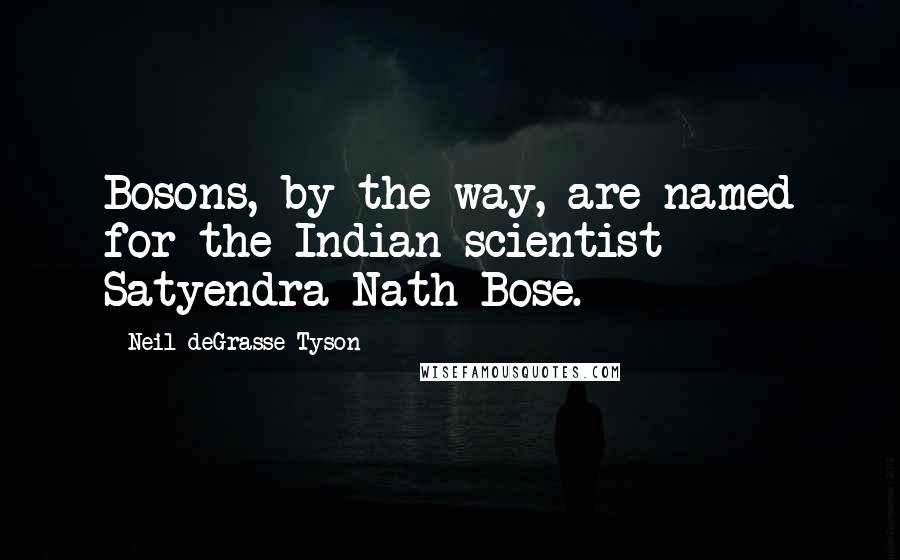 Bosons, by the way, are named for the Indian scientist Satyendra Nath Bose.

- Neil deGrasse Tyson

WISEFAMOUSQUOTES.COM